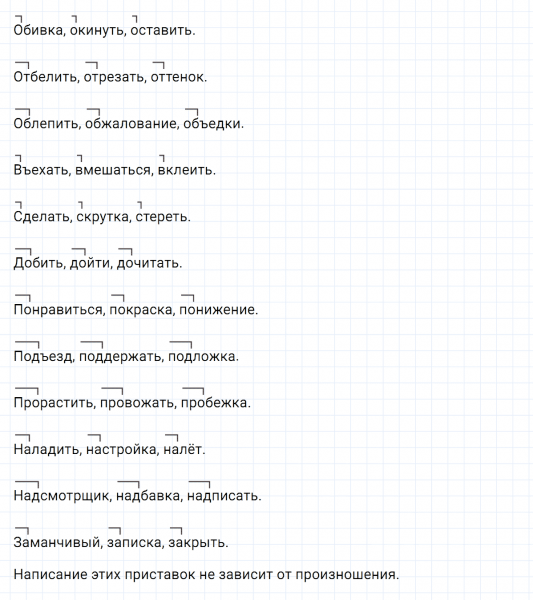 Обивка, окинуть, оставить.

Отбелить, отрезать, оттенок.

Облепить, обжалование, объедки.

Въехать, вмешаться, вклеить.

Сделать, скрутка, стереть.

Добить, дойти, дочитать.

Понравиться, покраска, понижение.

Подъезд, поддержать, подложка.

Прорастить, провожать, пробежка.

Наладить, настройка, налёт.

Надсмотрщик, надбавка, надписать.

Заманчивый, записка, закрыть.

Написание этих приставок не зависит от произношения.